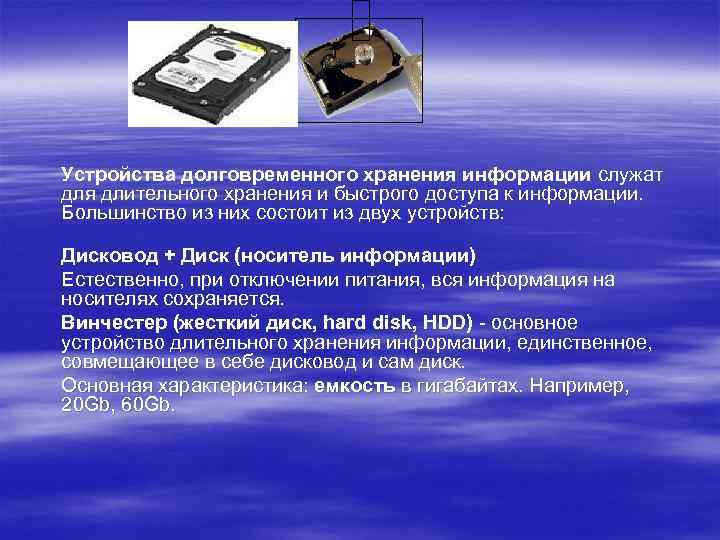 Устройства долговременного хранения информации служат для длительного хранения и быстрого доступа к информации. Большинство из них состоит из двух устройств:

Дисковод + Диск (носитель информации)

Естественно, при отключении питания, вся информация на носителях сохраняется.

Винчестер (жесткий диск, hard disk, HDD) - основное устройство длительного хранения информации, единственное, совмещающее в себе дисковод и сам диск.

Основная характеристика: емкость в гигабайтах. Например, 20Gb, 60Gb.